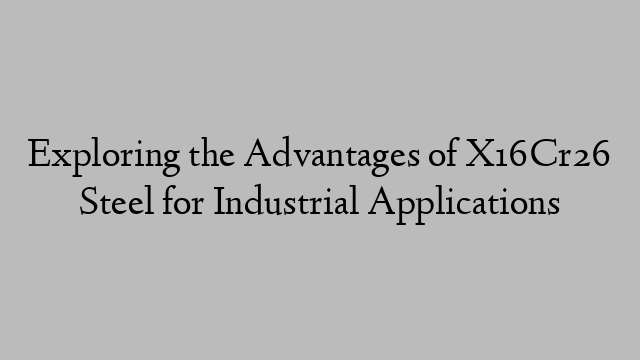 Exploring the Advantages of X16Cr26 Steel for Industrial Applications